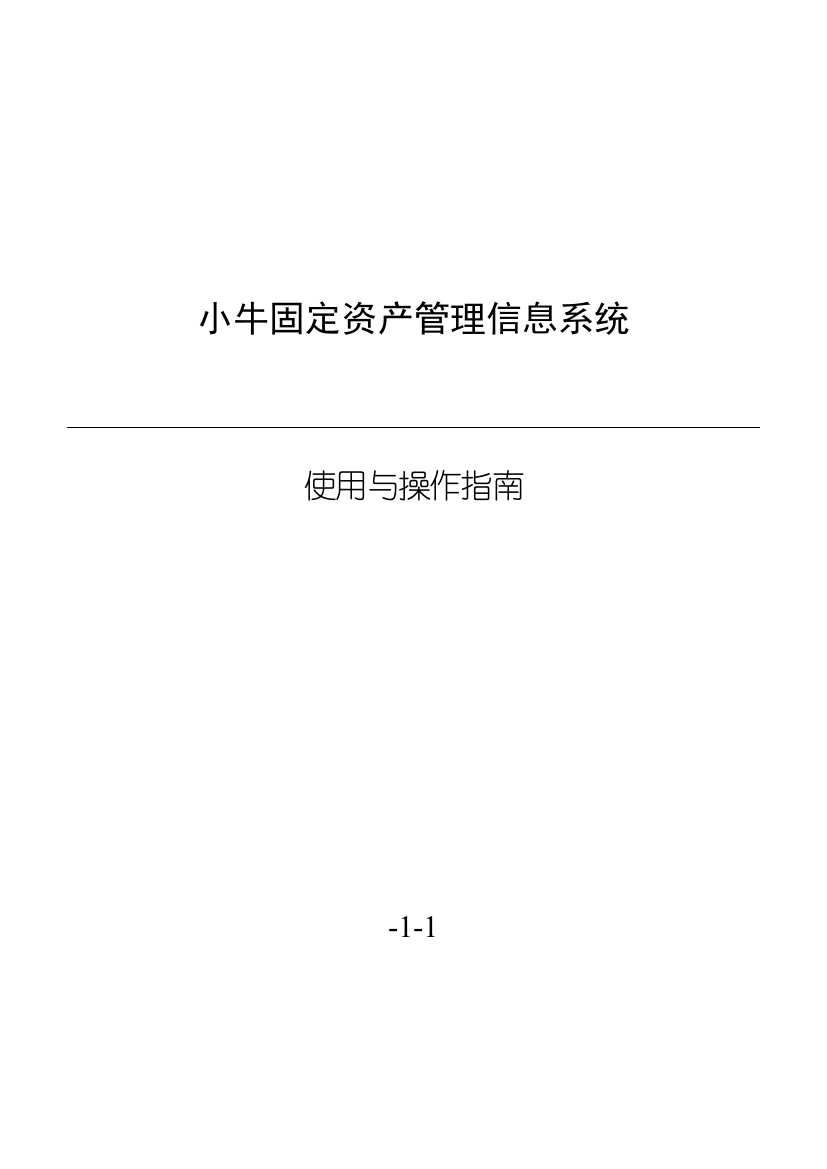 小牛固定资产管理信息系统

使用与操作指南

-1-1